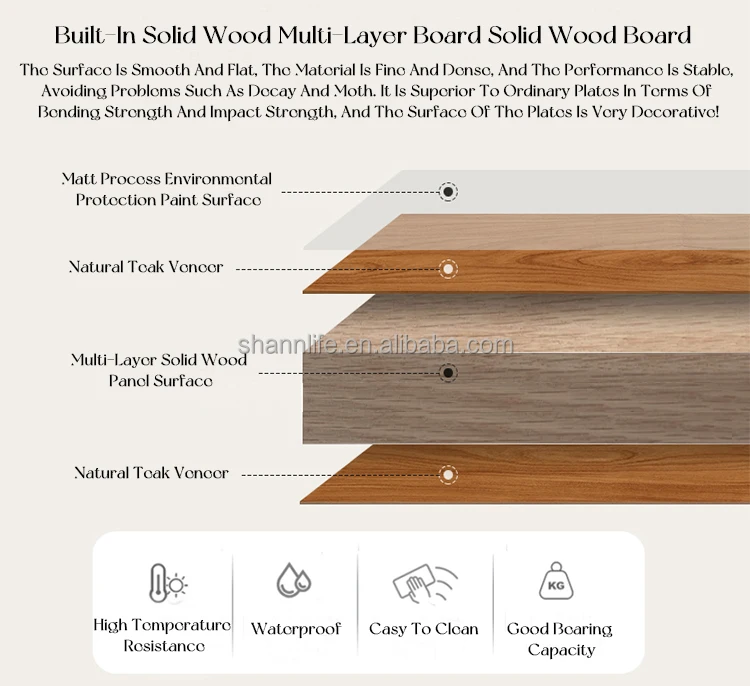 Built-In Solid Wood Multi-Layer Board Solid Wood Board

The Surface Is Smooth And Flat, The Material Is Fine And Dense, And The Performance Is Stable, Avoiding Problems Such As Decay And Moth. It Is Superior To Ordinary Plates In Terms Of Bending Strength And Impact Strength, And The Surface Of The Plates Is Very Decorative!

Matt Process Environmental Protection Paint Surface

Natural Teak Veneer

shannlife.en.alibaba.com

Multi-Layer Solid Wood Panel Surface

Natural Teak Veneer

KG

High Temperature Resistance

Waterproof

Easy To Clean

Good Bearing Capacity